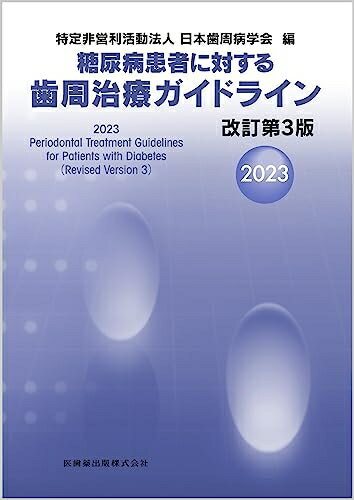 特定非営利活動法人 日本歯周病学会 編

糖尿病患者に対する
歯周治療ガイドライン

改訂第3版

2023
Periodontal Treatment Guidelines for Patients with Diabetes (Revised Version 3)

2023

医歯薬出版株式会社